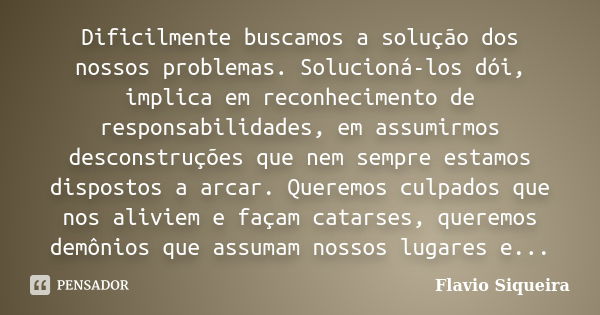 Dificilmente buscamos a solução dos nossos problemas. Solucioná-los dói, implica em reconhecimento de responsabilidades, em assumirmos desconstruções que nem sempre estamos dispostos a arcar. Queremos culpados que nos aliviem e façam catarses, queremos demônios que assumam nossos lugares e...

PENSADOR

Flavio Siqueira